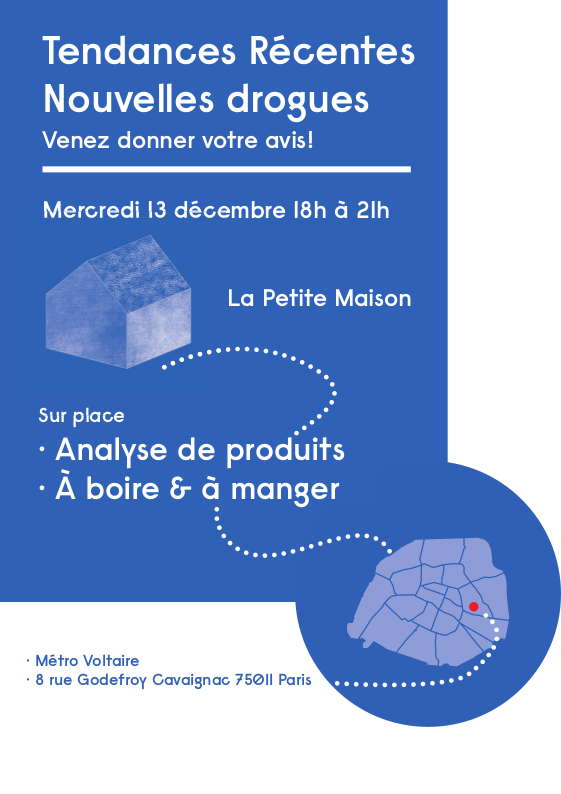 Tendances Récentes
Nouvelles drogues
Venez donner votre avis!

Mercredi 13 décembre 18h à 21h

La Petite Maison

Sur place
· Analyse de produits
· À boire & à manger

· Métro Voltaire
· 8 rue Godefroy Cavaignac 75011 Paris